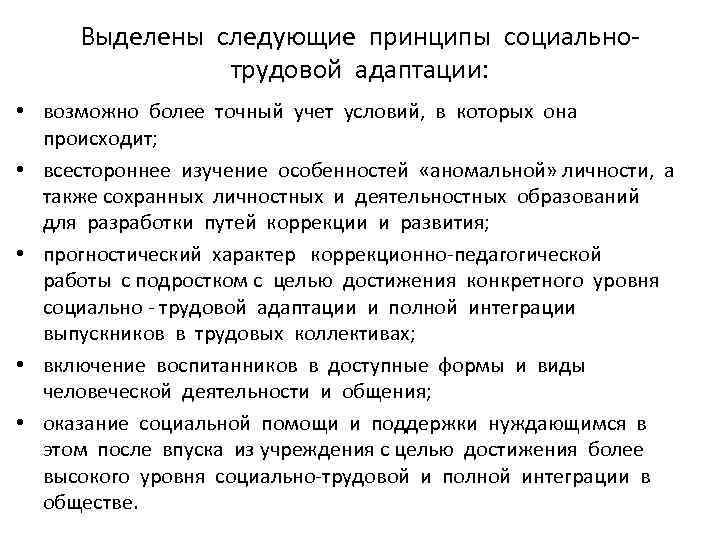 Выделены следующие принципы социально-трудовой адаптации:

• возможно более точный учет условий, в которых она происходит;

• всестороннее изучение особенностей «аномальной» личности, а также сохранных личностных и деятельностных образований для разработки путей коррекции и развития;

• прогностический характер коррекционно-педагогической работы с подростком с целью достижения конкретного уровня социально - трудовой адаптации и полной интеграции выпускников в трудовых коллективах;

• включение воспитанников в доступные формы и виды человеческой деятельности и общения;

• оказание социальной помощи и поддержки нуждающимся в этом после впуска из учреждения с целью достижения более высокого уровня социально-трудовой и полной интеграции в обществе.